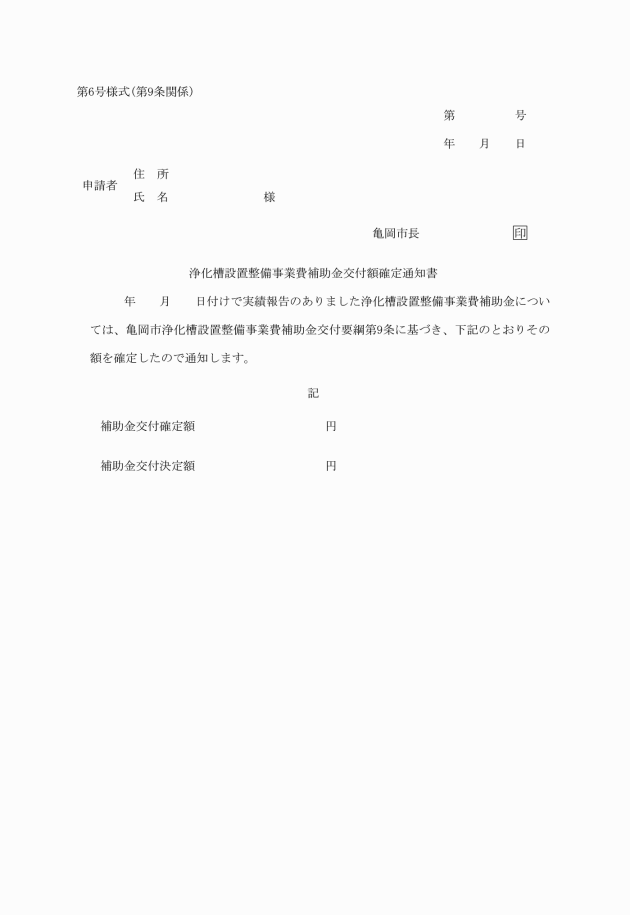 第6号様式(第9条関係)

第　　　　号

年　　月　　日

申請者　住　所
　　　　氏　名　　　　　　　様

亀岡市長　　　　　　　印

浄化槽設置整備事業費補助金交付額確定通知書

年　　月　　日付けで実績報告のありました浄化槽設置整備事業費補助金については、亀岡市浄化槽設置整備事業費補助金交付要綱第9条に基づき、下記のとおりその額を確定したので通知します。

記

補助金交付確定額　　　　　　　　円

補助金交付決定額　　　　　　　　円